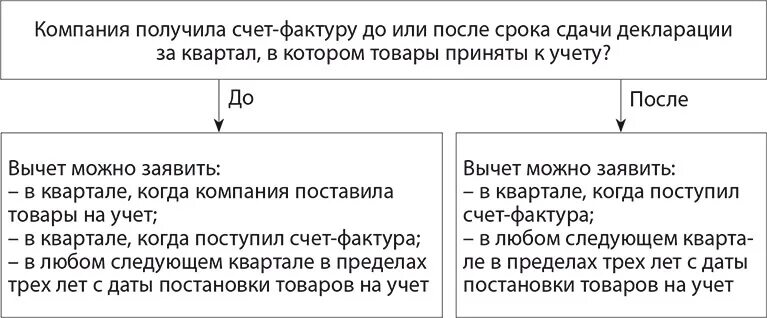 Компания получила счет-фактуру до или после срока сдачи декларации за квартал, в котором товары приняты к учету?

До

После

Вычет можно заявить:
– в квартале, когда компания поставила товары на учет;
– в квартале, когда поступил счет-фактура;
– в любом следующем квартале в пределах трех лет с даты постановки товаров на учет

Вычет можно заявить:
– в квартале, когда поступил счет-фактура;
– в любом следующем квартале в пределах трех лет с даты постановки товаров на учет